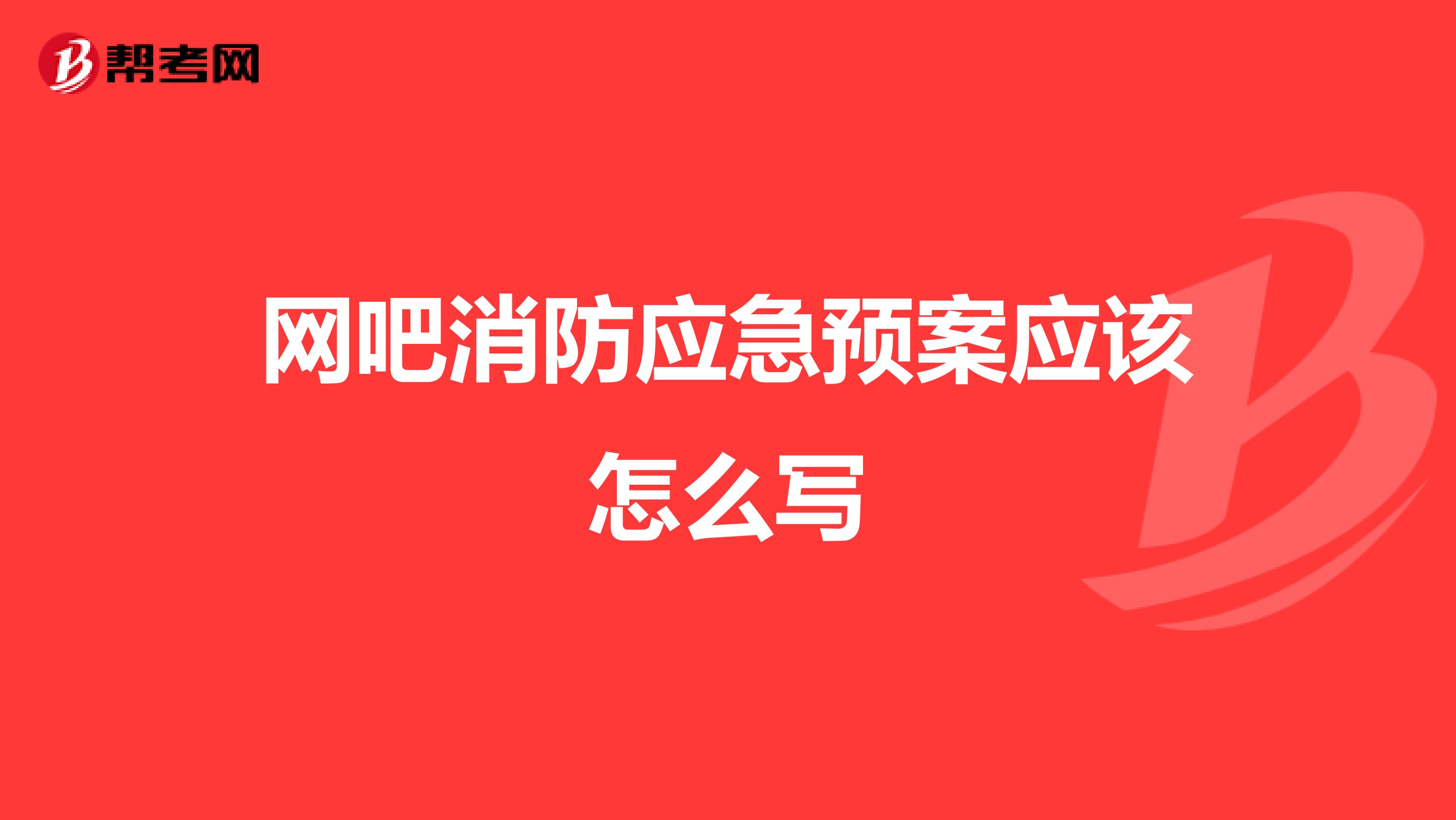 帮考网

网吧消防应急预案应该怎么写